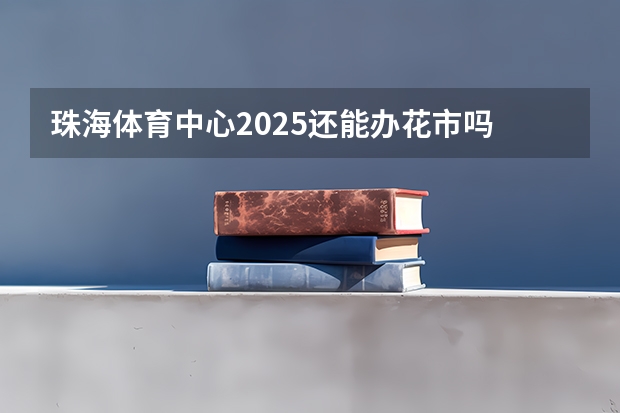 珠海体育中心2025还能办花市吗